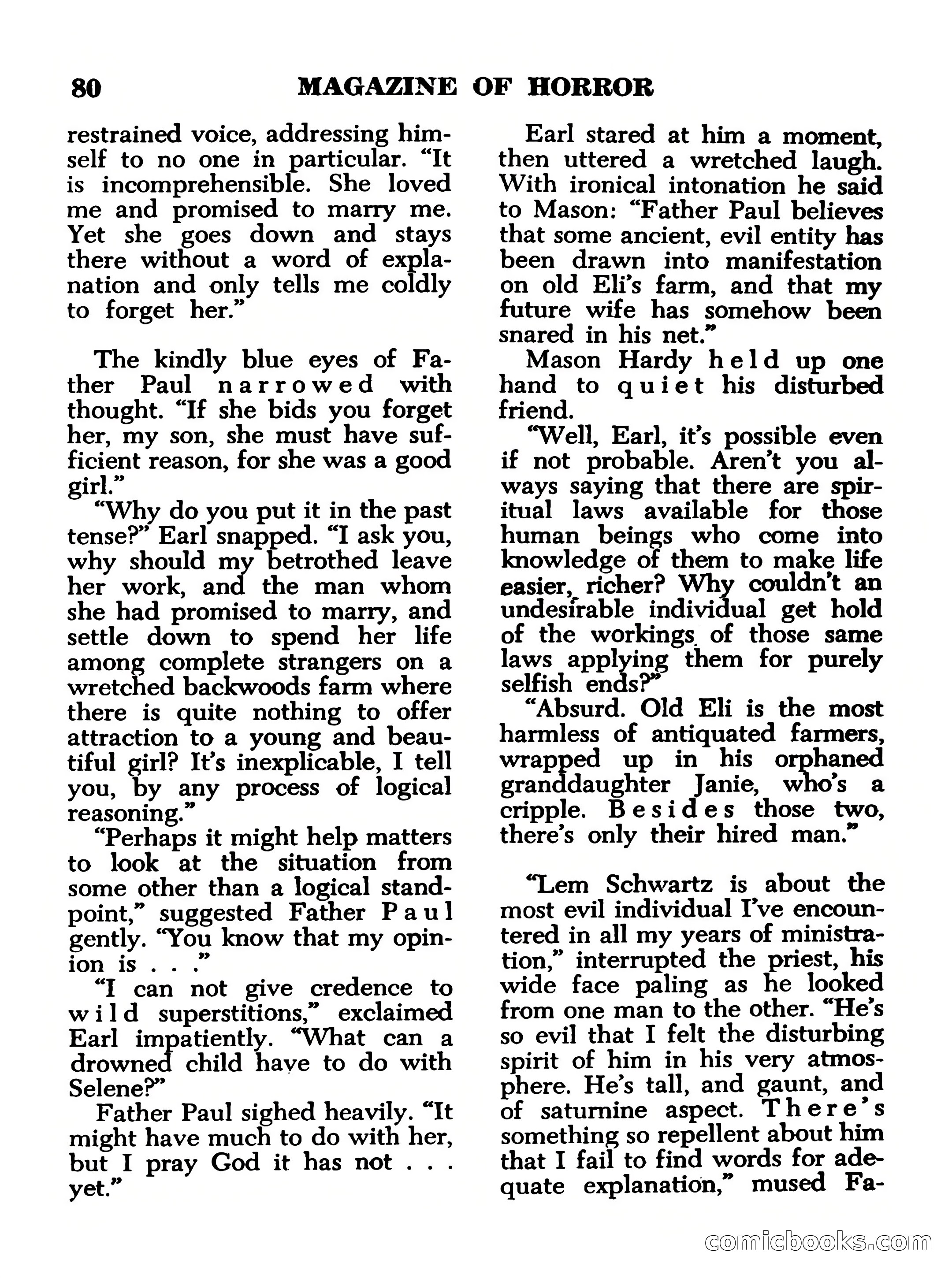 80 MAGAZINE OF HORROR

restrained voice, addressing himself to no one in particular. "It is incomprehensible. She loved me and promised to marry me. Yet she goes down and stays there without a word of explanation and only tells me coldly to forget her."

The kindly blue eyes of Father Paul narrowed with thought. "If she bids you forget her, my son, she must have sufficient reason, for she was a good girl."

"Why do you put it in the past tense?" Earl snapped. "I ask you, why should my betrothed leave her work, and the man whom she had promised to marry, and settle down to spend her life among complete strangers on a wretched backwoods farm where there is quite nothing to offer attraction to a young and beautiful girl? It's inexplicable, I tell you, by any process of logical reasoning."

"Perhaps it might help matters to look at the situation from some other than a logical standpoint," suggested Father Paul gently. "You know that my opinion is . . ."

"I can not give credence to wild superstitions," exclaimed Earl impatiently. "What can a drowned child have to do with Selene?"

Father Paul sighed heavily. "It might have much to do with her, but I pray God it has not . . . yet."

Earl stared at him a moment, then uttered a wretched laugh. With ironical intonation he said to Mason: "Father Paul believes that some ancient, evil entity has been drawn into manifestation on old Eli's farm, and that my future wife has somehow been snared in his net."

Mason Hardy held up one hand to quiet his disturbed friend.

"Well, Earl, it's possible even if not probable. Aren't you always saying that there are spiritual laws available for those human beings who come into knowledge of them to make life easier, richer? Why couldn't an undesirable individual get hold of the workings of those same laws applying them for purely selfish ends?"

"Absurd. Old Eli is the most harmless of antiquated farmers, wrapped up in his orphaned granddaughter Janie, who's a cripple. Besides those two, there's only their hired man."

"Lem Schwartz is about the most evil individual I've encountered in all my years of ministration," interrupted the priest, his wide face paling as he looked from one man to the other. "He's so evil that I felt the disturbing spirit of him in his very atmosphere. He's tall, and gaunt, and of saturnine aspect. There's something so repellent about him that I fail to find words for adequate explanation," mused Fa-

comicbooks.com